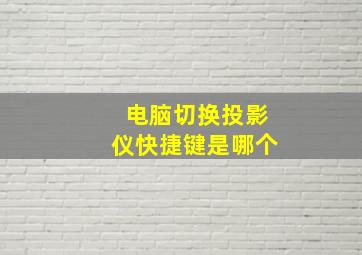 电脑切换投影仪快捷键是哪个